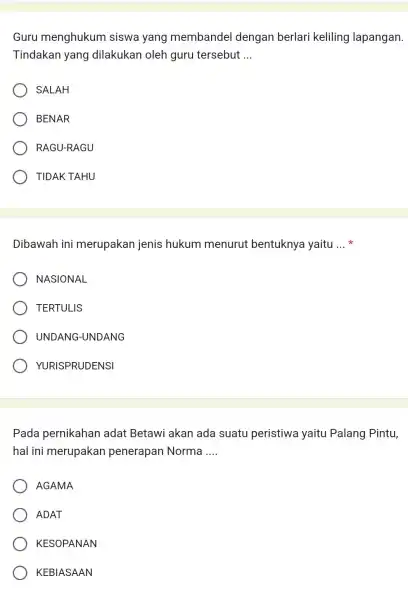 Guru menghukum siswa yang membandel dengan berlari keliling lapangan. Tindakan yang dilakukan oleh guru tersebut ...

SALAH

BENAR

RAGU-RAGU

TIDAK TAHU

Dibawah ini merupakan jenis hukum menurut bentuknya yaitu ... *

NASIONAL

TERTULIS

UNDANG-UNDANG

YURISPRUDENSI

Pada pernikahan adat Betawi akan ada suatu peristiwa yaitu Palang Pintu, hal ini merupakan penerapan Norma ....

AGAMA

ADAT

KESOPANAN

KEBIASAAN